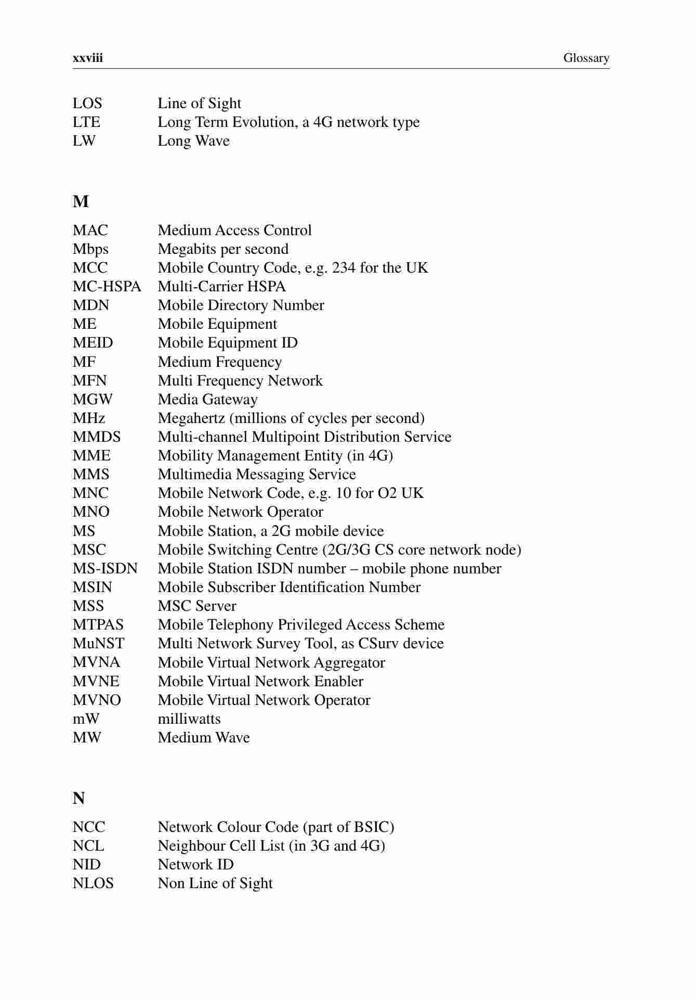 xxviii Glossary

LOS Line of Sight
LTE Long Term Evolution, a 4G network type
LW Long Wave

M

MAC Medium Access Control
Mbps Megabits per second
MCC Mobile Country Code, e.g. 234 for the UK
MC-HSPA Multi-Carrier HSPA
MDN Mobile Directory Number
ME Mobile Equipment
MEID Mobile Equipment ID
MF Medium Frequency
MFN Multi Frequency Network
MGW Media Gateway
MHz Megahertz (millions of cycles per second)
MMDS Multi-channel Multipoint Distribution Service
MME Mobility Management Entity (in 4G)
MMS Multimedia Messaging Service
MNC Mobile Network Code, e.g. 10 for O2 UK
MNO Mobile Network Operator
MS Mobile Station, a 2G mobile device
MSC Mobile Switching Centre (2G/3G CS core network node)
MS-ISDN Mobile Station ISDN number – mobile phone number
MSIN Mobile Subscriber Identification Number
MSS MSC Server
MTPAS Mobile Telephony Privileged Access Scheme
MuNST Multi Network Survey Tool, as CSurv device
MVNA Mobile Virtual Network Aggregator
MVNE Mobile Virtual Network Enabler
MVNO Mobile Virtual Network Operator
mW milliwatts
MW Medium Wave

N

NCC Network Colour Code (part of BSIC)
NCL Neighbour Cell List (in 3G and 4G)
NID Network ID
NLOS Non Line of Sight